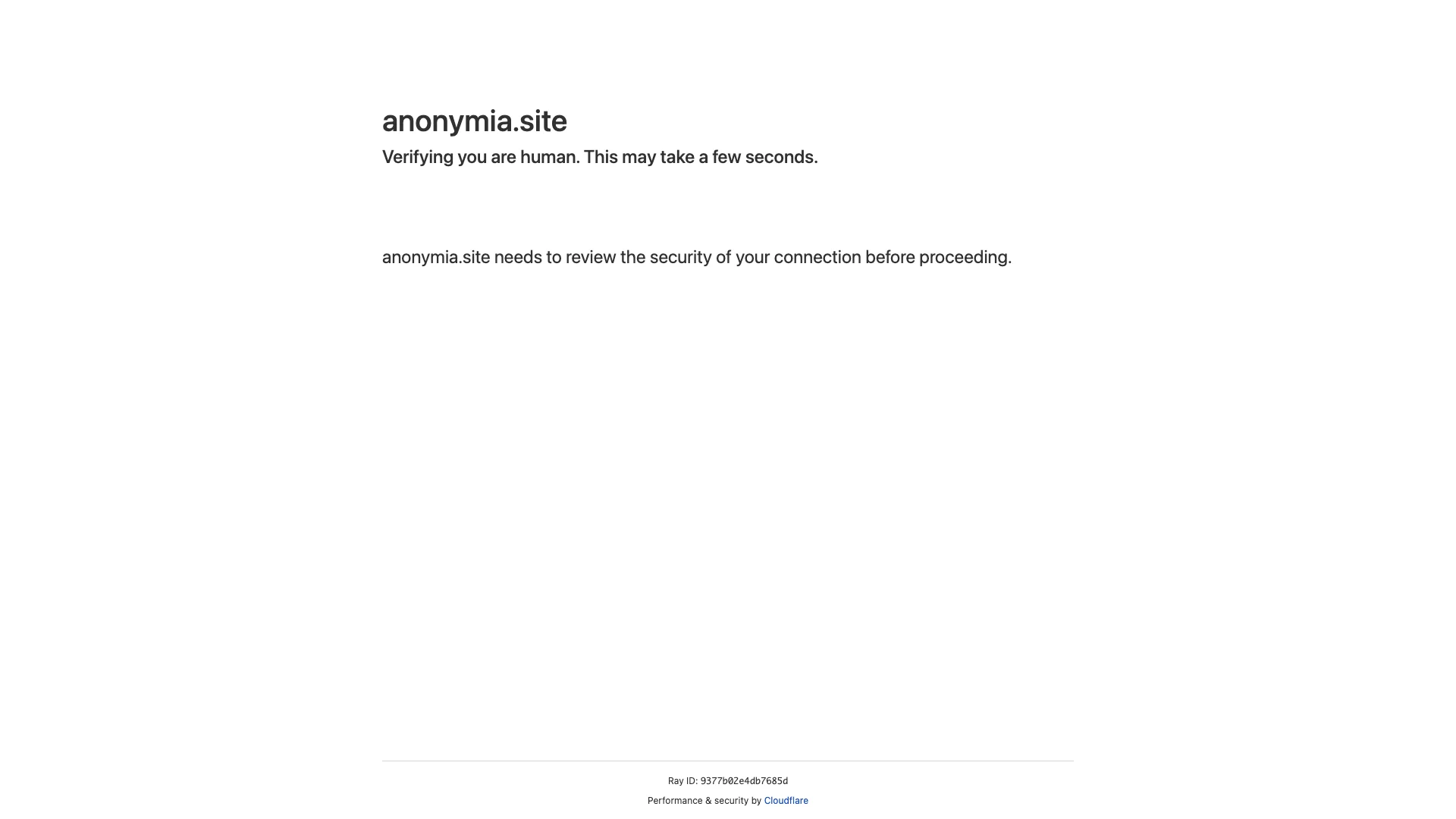 anonymia.site

Verifying you are human. This may take a few seconds.

anonymia.site needs to review the security of your connection before proceeding.

Ray ID: 9377b02e4db7685d

Performance & security by Cloudflare